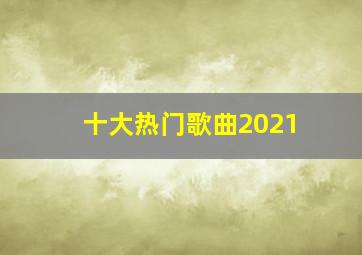 十大热门歌曲2021